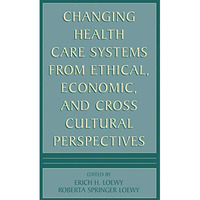 CHANGING HEALTH CARE SYSTEMS FROM ETHICAL, ECONOMIC, AND CROSS CULTURAL PERSPECTIVES

EDITED BY
ERICH H. LOEWY
ROBERTA SPRINGER LOEWY